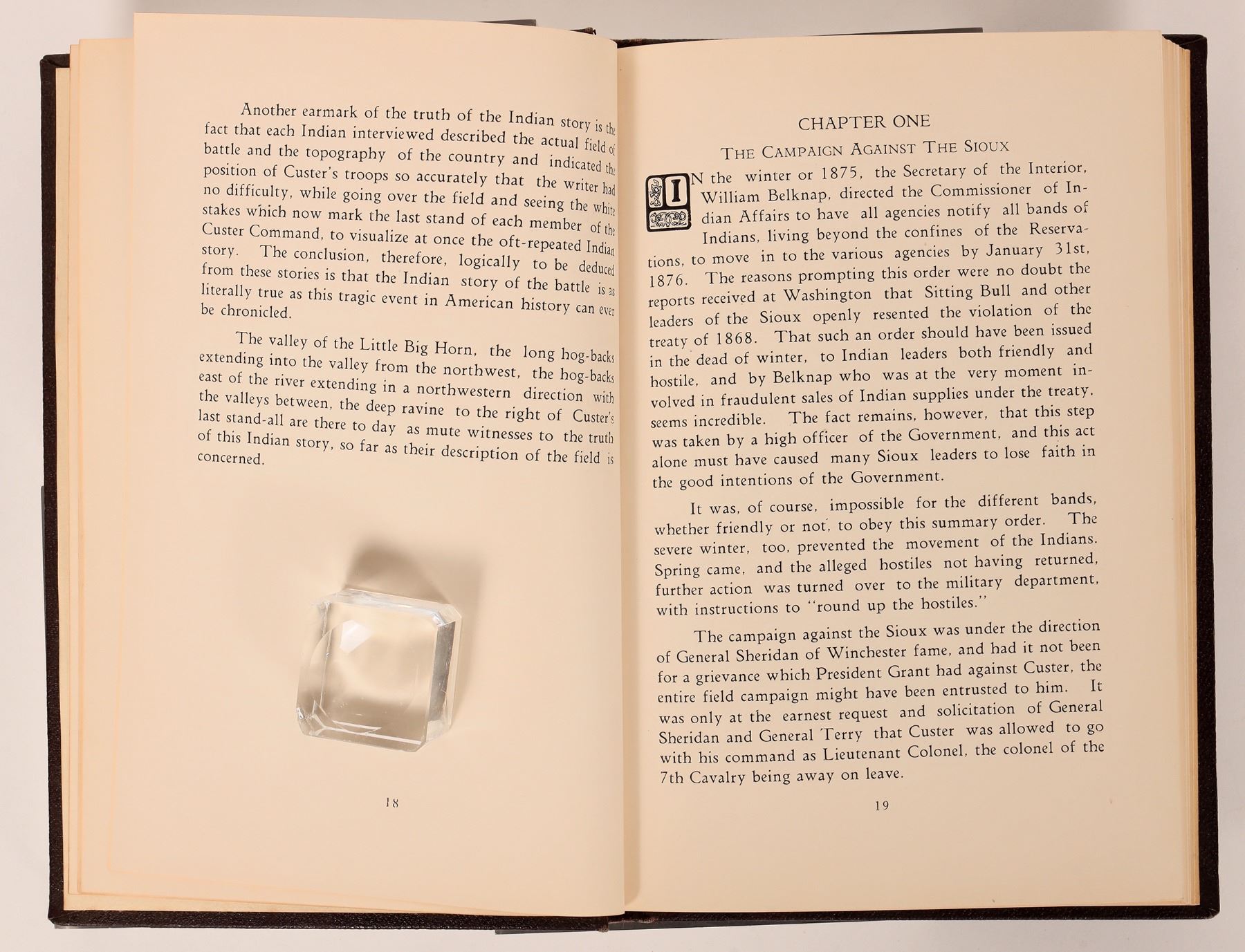 Another earmark of the truth of the Indian story is the fact that each Indian interviewed described the actual field of battle and the topography of the country and indicated the position of Custer's troops so accurately that the writer had no difficulty, while going over the field and seeing the white stakes which now mark the last stand of each member of the Custer Command, to visualize at once the oft-repeated Indian story. The conclusion, therefore, logically to be deduced from these stories is that the Indian story of the battle is as literally true as this tragic event in American history can ever be chronicled.

The valley of the Little Big Horn, the long hog-backs extending into the valley from the northwest, the hog-backs east of the river extending in a northwestern direction with the valleys between, the deep ravine to the right of Custer's last stand-all are there to day as mute witnesses to the truth of this Indian story, so far as their description of the field is concerned.

18

CHAPTER ONE

THE CAMPAIGN AGAINST THE SIOUX

IN the winter or 1875, the Secretary of the Interior, William Belknap, directed the Commissioner of Indian Affairs to have all agencies notify all bands of Indians, living beyond the confines of the Reservations, to move in to the various agencies by January 31st, 1876. The reasons prompting this order were no doubt the reports received at Washington that Sitting Bull and other leaders of the Sioux openly resented the violation of the treaty of 1868. That such an order should have been issued in the dead of winter, to Indian leaders both friendly and hostile, and by Belknap who was at the very moment involved in fraudulent sales of Indian supplies under the treaty, seems incredible. The fact remains, however, that this step was taken by a high officer of the Government, and this act alone must have caused many Sioux leaders to lose faith in the good intentions of the Government.

It was, of course, impossible for the different bands, whether friendly or not, to obey this summary order. The severe winter, too, prevented the movement of the Indians. Spring came, and the alleged hostiles not having returned, further action was turned over to the military department, with instructions to "round up the hostiles."

The campaign against the Sioux was under the direction of General Sheridan of Winchester fame, and had it not been for a grievance which President Grant had against Custer, the entire field campaign might have been entrusted to him. It was only at the earnest request and solicitation of General Sheridan and General Terry that Custer was allowed to go with his command as Lieutenant Colonel, the colonel of the 7th Cavalry being away on leave.

19